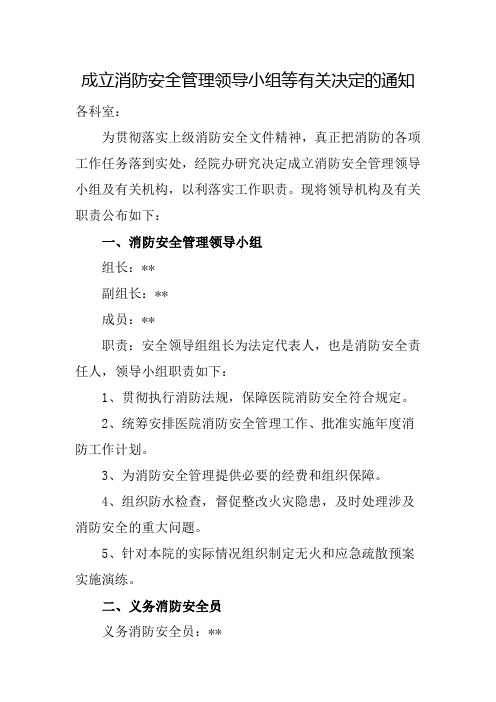 成立消防安全管理领导小组等有关决定的通知

各科室：

为贯彻落实上级消防安全文件精神，真正把消防的各项工作任务落到实处，经院办研究决定成立消防安全管理领导小组及有关机构，以利落实工作职责。现将领导机构及有关职责公布如下：

一、消防安全管理领导小组

组长：**

副组长：**

成员：**

职责：安全领导组组长为法定代表人，也是消防安全责任人，领导小组职责如下：

1、贯彻执行消防法规，保障医院消防安全符合规定。

2、统筹安排医院消防安全管理工作、批准实施年度消防工作计划。

3、为消防安全管理提供必要的经费和组织保障。

4、组织防水检查，督促整改火灾隐患，及时处理涉及消防安全的重大问题。

5、针对本院的实际情况组织制定无火和应急疏散预案实施演练。

二、义务消防安全员

义务消防安全员：**